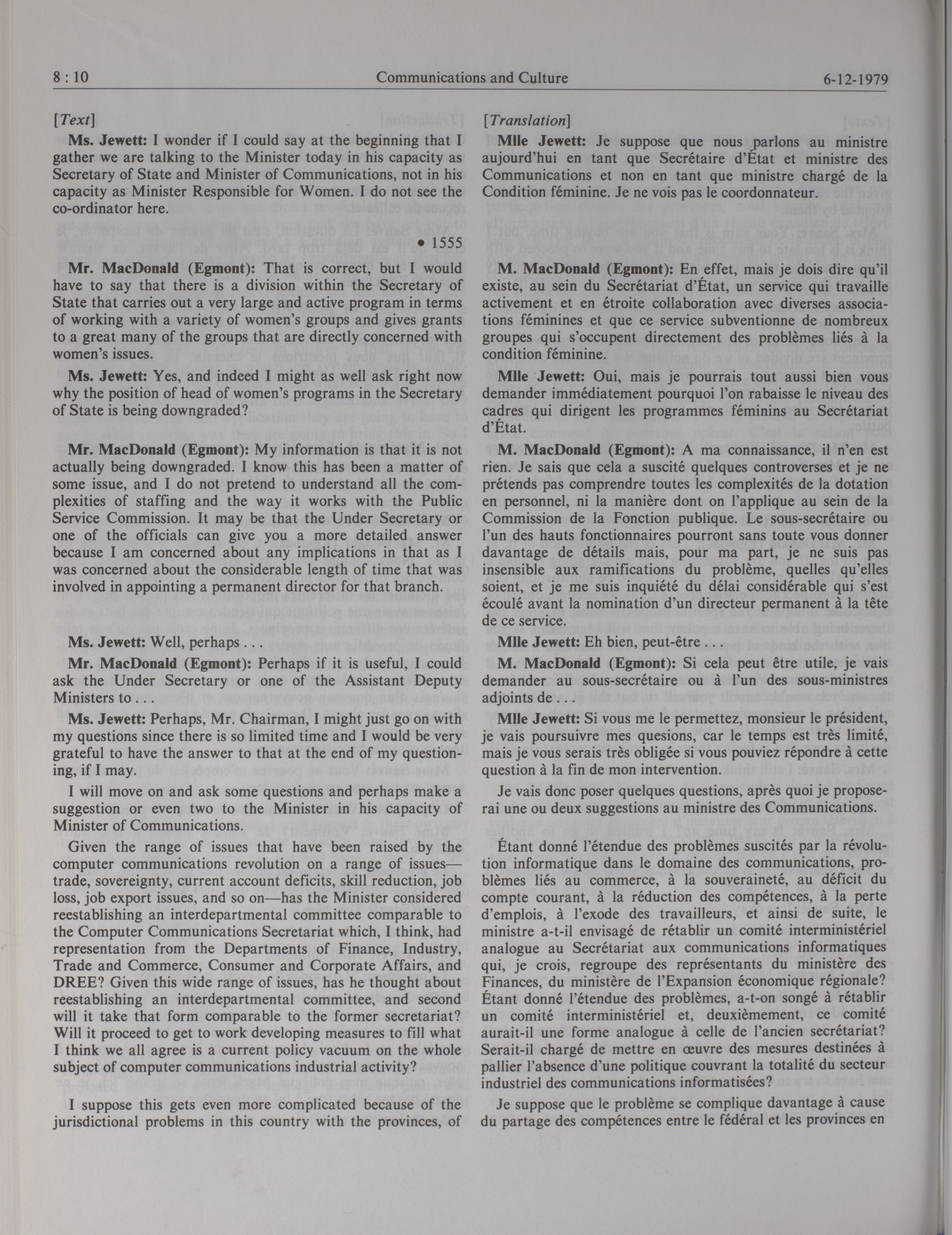 8 : 10 Communications and Culture 6-12-1979

[Text]

Ms. Jewett: I wonder if I could say at the beginning that I gather we are talking to the Minister today in his capacity as Secretary of State and Minister of Communications, not in his capacity as Minister Responsible for Women. I do not see the co-ordinator here.

• 1555

Mr. MacDonald (Egmont): That is correct, but I would have to say that there is a division within the Secretary of State that carries out a very large and active program in terms of working with a variety of women's groups and gives grants to a great many of the groups that are directly concerned with women's issues.

Ms. Jewett: Yes, and indeed I might as well ask right now why the position of head of women's programs in the Secretary of State is being downgraded?

Mr. MacDonald (Egmont): My information is that it is not actually being downgraded. I know this has been a matter of some issue, and I do not pretend to understand all the complexities of staffing and the way it works with the Public Service Commission. It may be that the Under Secretary or one of the officials can give you a more detailed answer because I am concerned about any implications in that as I was concerned about the considerable length of time that was involved in appointing a permanent director for that branch.

Ms. Jewett: Well, perhaps . . .

Mr. MacDonald (Egmont): Perhaps if it is useful, I could ask the Under Secretary or one of the Assistant Deputy Ministers to . . .

Ms. Jewett: Perhaps, Mr. Chairman, I might just go on with my questions since there is so limited time and I would be very grateful to have the answer to that at the end of my questioning, if I may.

I will move on and ask some questions and perhaps make a suggestion or even two to the Minister in his capacity of Minister of Communications.

Given the range of issues that have been raised by the computer communications revolution on a range of issues—trade, sovereignty, current account deficits, skill reduction, job loss, job export issues, and so on—has the Minister considered reestablishing an interdepartmental committee comparable to the Computer Communications Secretariat which, I think, had representation from the Departments of Finance, Industry, Trade and Commerce, Consumer and Corporate Affairs, and DREE? Given this wide range of issues, has he thought about reestablishing an interdepartmental committee, and second will it take that form comparable to the former secretariat? Will it proceed to get to work developing measures to fill what I think we all agree is a current policy vacuum on the whole subject of computer communications industrial activity?

I suppose this gets even more complicated because of the jurisdictional problems in this country with the provinces, of

[Translation]

Mlle Jewett: Je suppose que nous parlons au ministre aujourd'hui en tant que Secrétaire d'État et ministre des Communications et non en tant que ministre chargé de la Condition féminine. Je ne vois pas le coordonnateur.

M. MacDonald (Egmont): En effet, mais je dois dire qu'il existe, au sein du Secrétariat d'État, un service qui travaille activement et en étroite collaboration avec diverses associations féminines et que ce service subventionne de nombreux groupes qui s'occupent directement des problèmes liés à la condition féminine.

Mlle Jewett: Oui, mais je pourrais tout aussi bien vous demander immédiatement pourquoi l'on rabaisse le niveau des cadres qui dirigent les programmes féminins au Secrétariat d'État.

M. MacDonald (Egmont): A ma connaissance, il n'en est rien. Je sais que cela a suscité quelques controverses et je ne prétends pas comprendre toutes les complexités de la dotation en personnel, ni la manière dont on l'applique au sein de la Commission de la Fonction publique. Le sous-secrétaire ou l'un des hauts fonctionnaires pourront sans toute vous donner davantage de détails mais, pour ma part, je ne suis pas insensible aux ramifications du problème, quelles qu'elles soient, et je me suis inquiété du délai considérable qui s'est écoulé avant la nomination d'un directeur permanent à la tête de ce service.

Mlle Jewett: Eh bien, peut-être . . .

M. MacDonald (Egmont): Si cela peut être utile, je vais demander au sous-secrétaire ou à l'un des sous-ministres adjoints de . . .

Mlle Jewett: Si vous me le permettez, monsieur le président, je vais poursuivre mes quesions, car le temps est très limité, mais je vous serais très obligée si vous pouviez répondre à cette question à la fin de mon intervention.

Je vais donc poser quelques questions, après quoi je proposerai une ou deux suggestions au ministre des Communications.

Étant donné l'étendue des problèmes suscités par la révolution informatique dans le domaine des communications, problèmes liés au commerce, à la souveraineté, au déficit du compte courant, à la réduction des compétences, à la perte d'emplois, à l'exode des travailleurs, et ainsi de suite, le ministre a-t-il envisagé de rétablir un comité interministériel analogue au Secrétariat aux communications informatiques qui, je crois, regroupe des représentants du ministère des Finances, du ministère de l'Expansion économique régionale? Étant donné l'étendue des problèmes, a-t-on songé à rétablir un comité interministériel et, deuxièmement, ce comité aurait-il une forme analogue à celle de l'ancien secrétariat? Serait-il chargé de mettre en œuvre des mesures destinées à pallier l'absence d'une politique couvrant la totalité du secteur industriel des communications informatisées?

Je suppose que le problème se complique davantage à cause du partage des compétences entre le fédéral et les provinces en